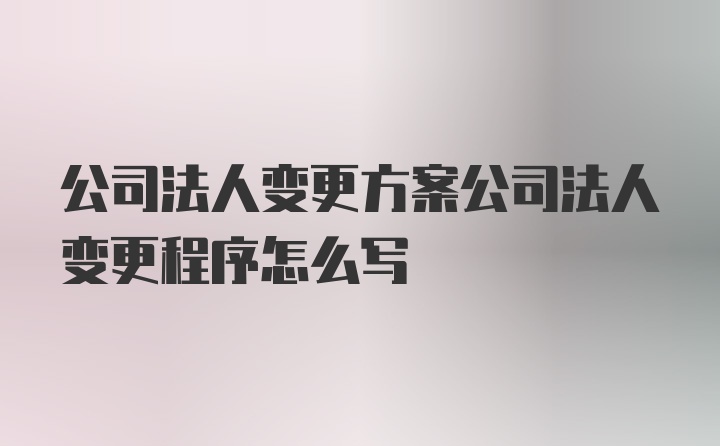 公司法人变更方案公司法人变更程序怎么写